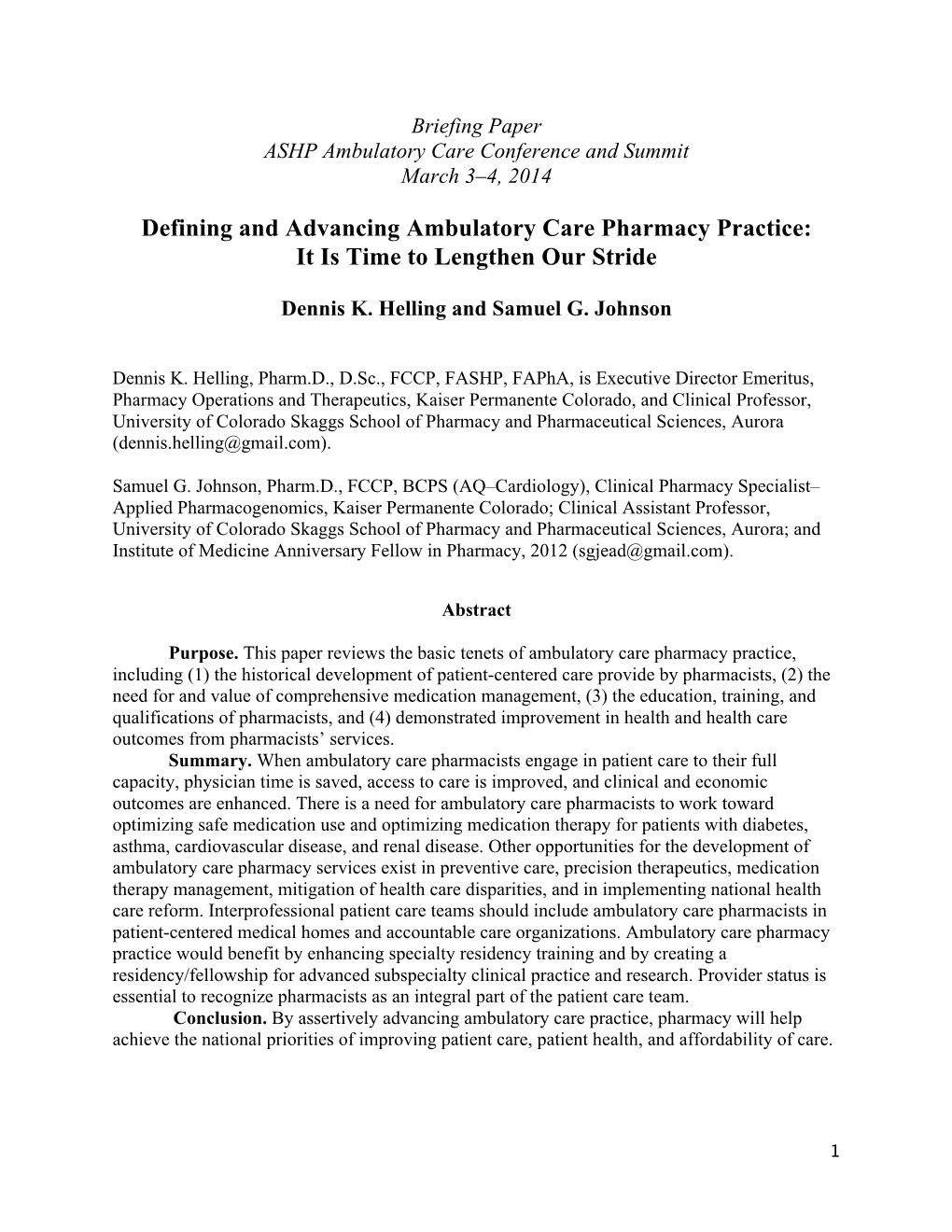 Briefing Paper
ASHP Ambulatory Care Conference and Summit
March 3–4, 2014

Defining and Advancing Ambulatory Care Pharmacy Practice:
It Is Time to Lengthen Our Stride

Dennis K. Helling and Samuel G. Johnson

Dennis K. Helling, Pharm.D., D.Sc., FCCP, FASHP, FAPhA, is Executive Director Emeritus, Pharmacy Operations and Therapeutics, Kaiser Permanente Colorado, and Clinical Professor, University of Colorado Skaggs School of Pharmacy and Pharmaceutical Sciences, Aurora (dennis.helling@gmail.com).

Samuel G. Johnson, Pharm.D., FCCP, BCPS (AQ–Cardiology), Clinical Pharmacy Specialist–Applied Pharmacogenomics, Kaiser Permanente Colorado; Clinical Assistant Professor, University of Colorado Skaggs School of Pharmacy and Pharmaceutical Sciences, Aurora; and Institute of Medicine Anniversary Fellow in Pharmacy, 2012 (sgjead@gmail.com).

Abstract

Purpose. This paper reviews the basic tenets of ambulatory care pharmacy practice, including (1) the historical development of patient-centered care provide by pharmacists, (2) the need for and value of comprehensive medication management, (3) the education, training, and qualifications of pharmacists, and (4) demonstrated improvement in health and health care outcomes from pharmacists' services.
Summary. When ambulatory care pharmacists engage in patient care to their full capacity, physician time is saved, access to care is improved, and clinical and economic outcomes are enhanced. There is a need for ambulatory care pharmacists to work toward optimizing safe medication use and optimizing medication therapy for patients with diabetes, asthma, cardiovascular disease, and renal disease. Other opportunities for the development of ambulatory care pharmacy services exist in preventive care, precision therapeutics, medication therapy management, mitigation of health care disparities, and in implementing national health care reform. Interprofessional patient care teams should include ambulatory care pharmacists in patient-centered medical homes and accountable care organizations. Ambulatory care pharmacy practice would benefit by enhancing specialty residency training and by creating a residency/fellowship for advanced subspecialty clinical practice and research. Provider status is essential to recognize pharmacists as an integral part of the patient care team.
Conclusion. By assertively advancing ambulatory care practice, pharmacy will help achieve the national priorities of improving patient care, patient health, and affordability of care.

1